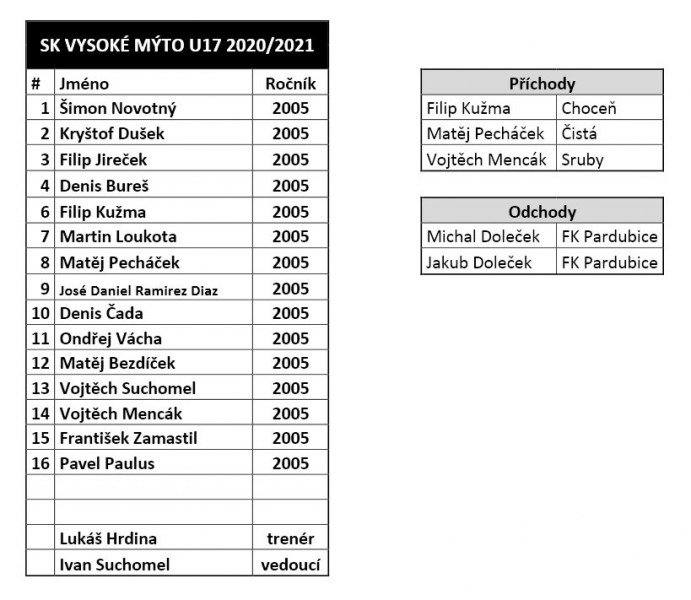 SK VYSOKÉ MÝTO U17 2020/2021

| # | Jméno | Ročník |
|---|---|---|
| 1 | Šimon Novotný | 2005 |
| 2 | Kryštof Dušek | 2005 |
| 3 | Filip Jireček | 2005 |
| 4 | Denis Bureš | 2005 |
| 6 | Filip Kužma | 2005 |
| 7 | Martin Loukota | 2005 |
| 8 | Matěj Pecháček | 2005 |
| 9 | José Daniel Ramirez Diaz | 2005 |
| 10 | Denis Čada | 2005 |
| 11 | Ondřej Vácha | 2005 |
| 12 | Matěj Bezdíček | 2005 |
| 13 | Vojtěch Suchomel | 2005 |
| 14 | Vojtěch Mencák | 2005 |
| 15 | František Zamastil | 2005 |
| 16 | Pavel Paulus | 2005 |
| | | |
| | | |
| | Lukáš Hrdina | trenér |
| | Ivan Suchomel | vedoucí |

| Příchody | |
|---|---|
| Filip Kužma | Choceň |
| Matěj Pecháček | Čistá |
| Vojtěch Mencák | Sruby |

| Odchody | |
|---|---|
| Michal Doleček | FK Pardubice |
| Jakub Doleček | FK Pardubice |